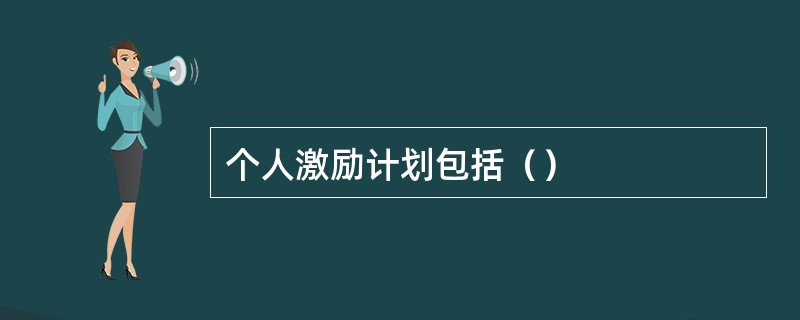 个人激励计划包括（）